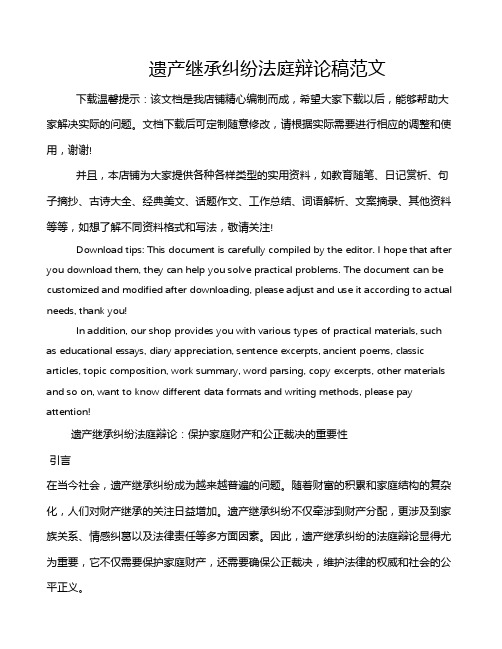 遗产继承纠纷法庭辩论稿范文

下载温馨提示：该文档是我店铺精心编制而成，希望大家下载以后，能够帮助大家解决实际的问题。文档下载后可定制随意修改，请根据实际需要进行相应的调整和使用，谢谢!

并且，本店铺为大家提供各种各样类型的实用资料，如教育随笔、日记赏析、句子摘抄、古诗大全、经典美文、话题作文、工作总结、词语解析、文案摘录、其他资料等等，如想了解不同资料格式和写法，敬请关注!

Download tips: This document is carefully compiled by the editor. I hope that after you download them, they can help you solve practical problems. The document can be customized and modified after downloading, please adjust and use it according to actual needs, thank you!

In addition, our shop provides you with various types of practical materials, such as educational essays, diary appreciation, sentence excerpts, ancient poems, classic articles, topic composition, work summary, word parsing, copy excerpts, other materials and so on, want to know different data formats and writing methods, please pay attention!

遗产继承纠纷法庭辩论：保护家庭财产和公正裁决的重要性

引言

在当今社会，遗产继承纠纷成为越来越普遍的问题。随着财富的积累和家庭结构的复杂化，人们对财产继承的关注日益增加。遗产继承纠纷不仅牵涉到财产分配，更涉及到家族关系、情感纠葛以及法律责任等多方面因素。因此，遗产继承纠纷的法庭辩论显得尤为重要，它不仅需要保护家庭财产，还需要确保公正裁决，维护法律的权威和社会的公平正义。